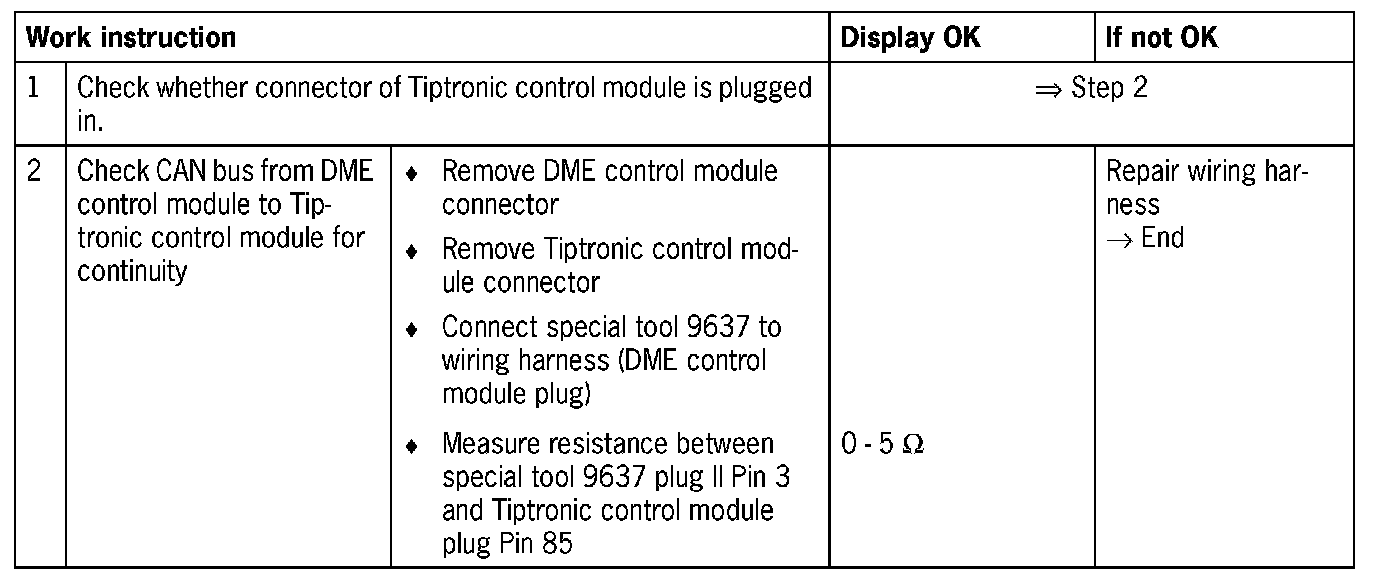 | Work instruction | | | Display OK | If not OK |
|---|---|---|---|---|
| 1 | Check whether connector of Tiptronic control module is plugged in. | | ⇒ Step 2 | |
| 2 | Check CAN bus from DME control module to Tiptronic control module for continuity | ♦ Remove DME control module connector ♦ Remove Tiptronic control module connector ♦ Connect special tool 9637 to wiring harness (DME control module plug) ♦ Measure resistance between special tool 9637 plug II Pin 3 and Tiptronic control module plug Pin 85 | 0 - 5 Ω | Repair wiring harness → End |